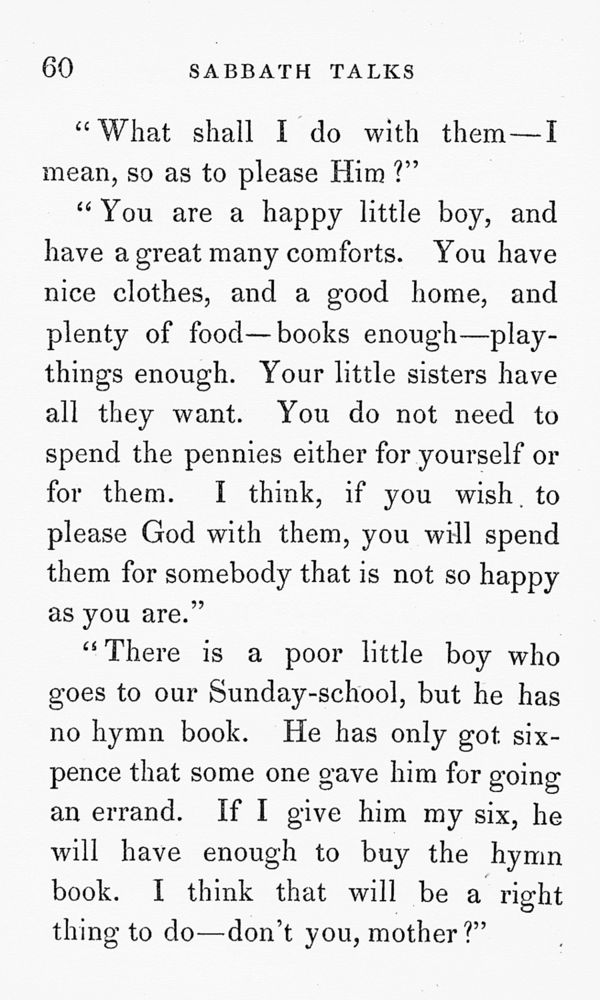 60 SABBATH TALKS

"What shall I do with them—I mean, so as to please Him?"

"You are a happy little boy, and have a great many comforts. You have nice clothes, and a good home, and plenty of food—books enough—playthings enough. Your little sisters have all they want. You do not need to spend the pennies either for yourself or for them. I think, if you wish to please God with them, you will spend them for somebody that is not so happy as you are."

"There is a poor little boy who goes to our Sunday-school, but he has no hymn book. He has only got sixpence that some one gave him for going an errand. If I give him my six, he will have enough to buy the hymn book. I think that will be a right thing to do—don't you, mother?"